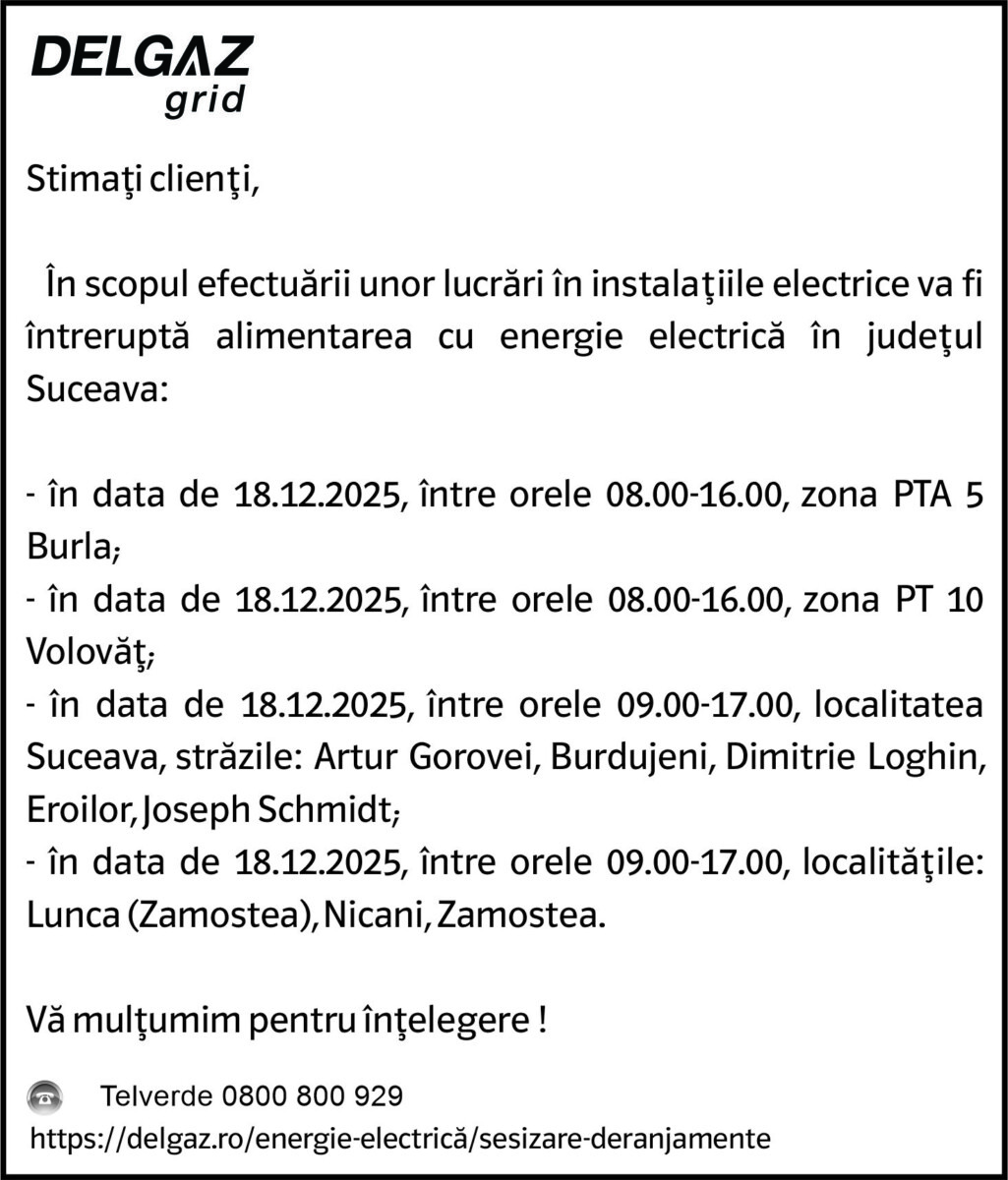 DELGAZ grid

Stimaţi clienţi,

În scopul efectuării unor lucrări în instalaţiile electrice va fi întreruptă alimentarea cu energie electrică în judeţul Suceava:

- în data de 18.12.2025, între orele 08.00-16.00, zona PTA 5 Burla;
- în data de 18.12.2025, între orele 08.00-16.00, zona PT 10 Volovăţ;
- în data de 18.12.2025, între orele 09.00-17.00, localitatea Suceava, străzile: Artur Gorovei, Burdujeni, Dimitrie Loghin, Eroilor, Joseph Schmidt;
- în data de 18.12.2025, între orele 09.00-17.00, localităţile: Lunca (Zamostea), Nicani, Zamostea.

Vă mulţumim pentru înţelegere !

Telverde 0800 800 929
https://delgaz.ro/energie-electrică/sesizare-deranjamente